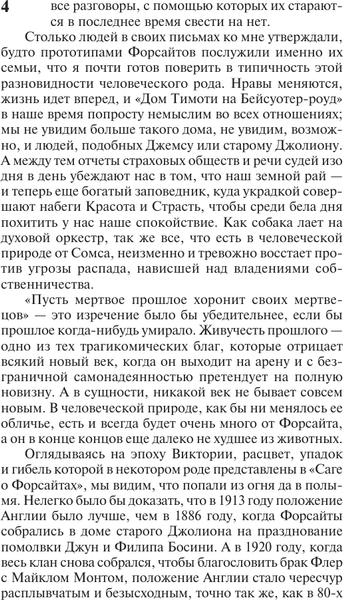 4

все разговоры, с помощью которых их стараются в последнее время свести на нет.

Столько людей в своих письмах ко мне утверждали, будто прототипами Форсайтов послужили именно их семьи, что я почти готов поверить в типичность этой разновидности человеческого рода. Нравы меняются, жизнь идет вперед, и «Дом Тимоти на Бейсуотер-роуд» в наше время попросту немыслим во всех отношениях; мы не увидим больше такого дома, не увидим, возможно, и людей, подобных Джемсу или старому Джолиону. А между тем отчеты страховых обществ и речи судей изо дня в день убеждают нас в том, что наш земной рай — и теперь еще богатый заповедник, куда украдкой совершают набеги Красота и Страсть, чтобы среди бела дня похитить у нас наше спокойствие. Как собака лает на духовой оркестр, так же все, что есть в человеческой природе от Сомса, неизменно и тревожно восстает против угрозы распада, нависшей над владениями собственничества.

«Пусть мертвое прошлое хоронит своих мертвецов» — это изречение было бы убедительнее, если бы прошлое когда-нибудь умирало. Живучесть прошлого — одно из тех трагикомических благ, которые отрицает всякий новый век, когда он выходит на арену и с безграничной самонадеянностью претендует на полную новизну. А в сущности, никакой век не бывает совсем новым. В человеческой природе, как бы ни менялось ее обличье, есть и всегда будет очень много от Форсайта, а он в конце концов еще далеко не худшее из животных.

Оглядываясь на эпоху Виктории, расцвет, упадок и гибель которой в некотором роде представлены в «Саге о Форсайтах», мы видим, что попали из огня да в полымя. Нелегко было бы доказать, что в 1913 году положение Англии было лучше, чем в 1886 году, когда Форсайты собрались в доме старого Джолиона на празднование помолвки Джун и Филипа Босини. А в 1920 году, когда весь клан снова собрался, чтобы благословить брак Флер с Майклом Монтом, положение Англии стало чересчур расплывчатым и безысходным, точно так же, как в 80-х